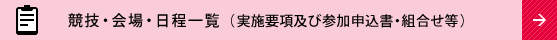 競技・会場・日程一覧（実施要項及び参加申込書・組合せ等）